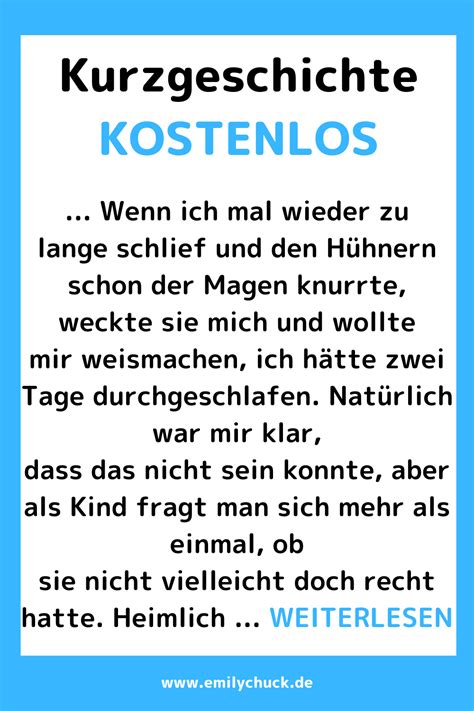 Kurzgeschichte
KOSTENLOS

... Wenn ich mal wieder zu lange schlief und den Hühnern schon der Magen knurrte, weckte sie mich und wollte mir weismachen, ich hätte zwei Tage durchgeschlafen. Natürlich war mir klar, dass das nicht sein konnte, aber als Kind fragt man sich mehr als einmal, ob sie nicht vielleicht doch recht hatte. Heimlich ... WEITERLESEN

www.emilychuck.de